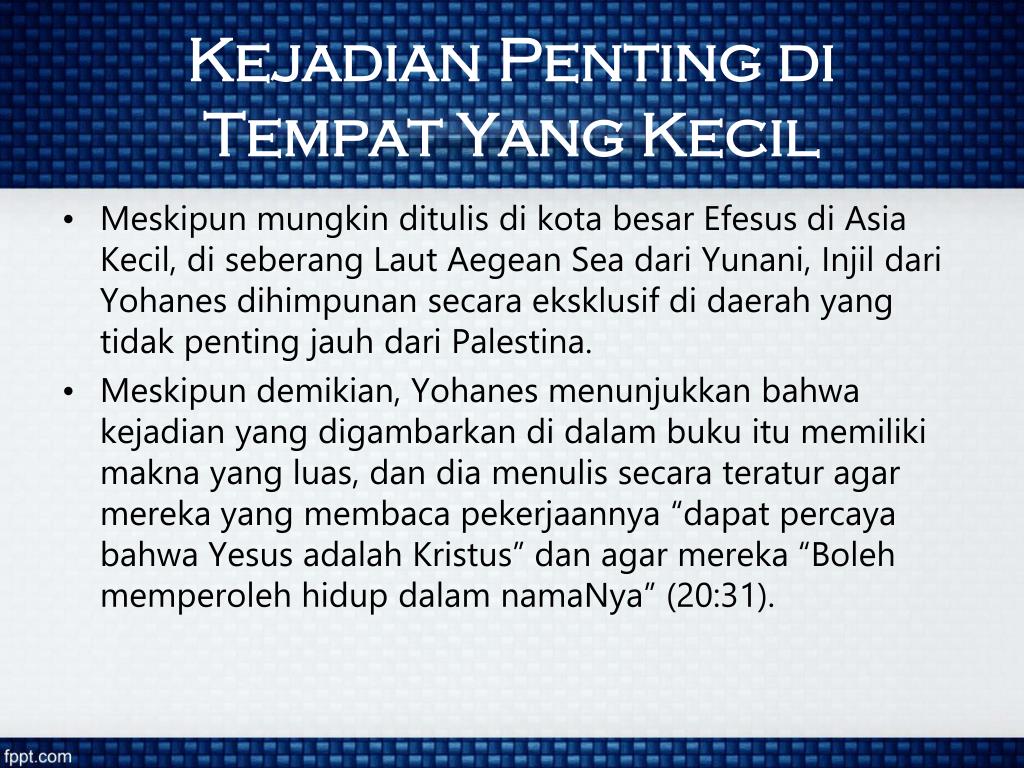 Kejadian Penting di Tempat Yang Kecil

• Meskipun mungkin ditulis di kota besar Efesus di Asia Kecil, di seberang Laut Aegean Sea dari Yunani, Injil dari Yohanes dihimpunan secara eksklusif di daerah yang tidak penting jauh dari Palestina.

• Meskipun demikian, Yohanes menunjukkan bahwa kejadian yang digambarkan di dalam buku itu memiliki makna yang luas, dan dia menulis secara teratur agar mereka yang membaca pekerjaannya “dapat percaya bahwa Yesus adalah Kristus” dan agar mereka “Boleh memperoleh hidup dalam namaNya” (20:31).

fppt.com